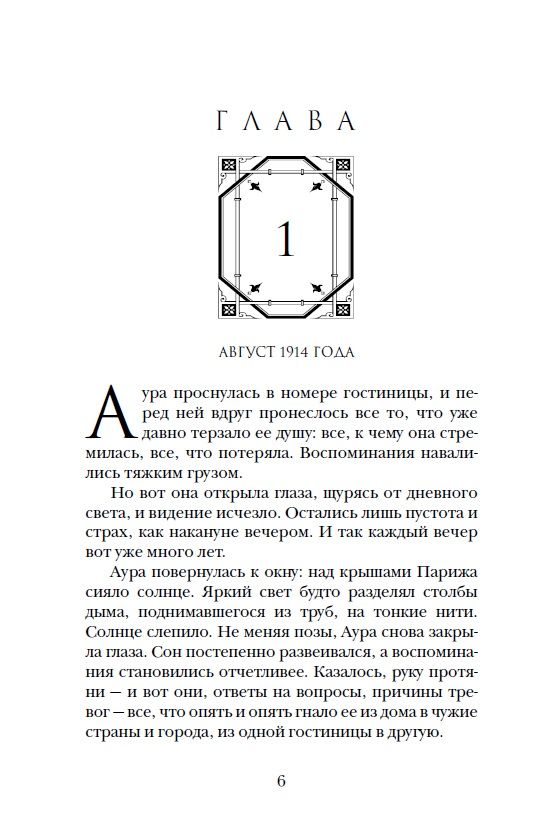 ГЛАВА

1

АВГУСТ 1914 ГОДА

Аура проснулась в номере гостиницы, и перед ней вдруг пронеслось все то, что уже давно терзало ее душу: все, к чему она стремилась, все, что потеряла. Воспоминания навалились тяжким грузом.

Но вот она открыла глаза, щурясь от дневного света, и видение исчезло. Остались лишь пустота и страх, как накануне вечером. И так каждый вечер вот уже много лет.

Аура повернулась к окну: над крышами Парижа сияло солнце. Яркий свет будто разделял столбы дыма, поднимавшегося из труб, на тонкие нити. Солнце слепило. Не меняя позы, Аура снова закрыла глаза. Сон постепенно развеивался, а воспоминания становились отчетливее. Казалось, руку протяни — и вот они, ответы на вопросы, причины тревог — все, что опять и опять гнало ее из дома в чужие страны и города, из одной гостиницы в другую.

6